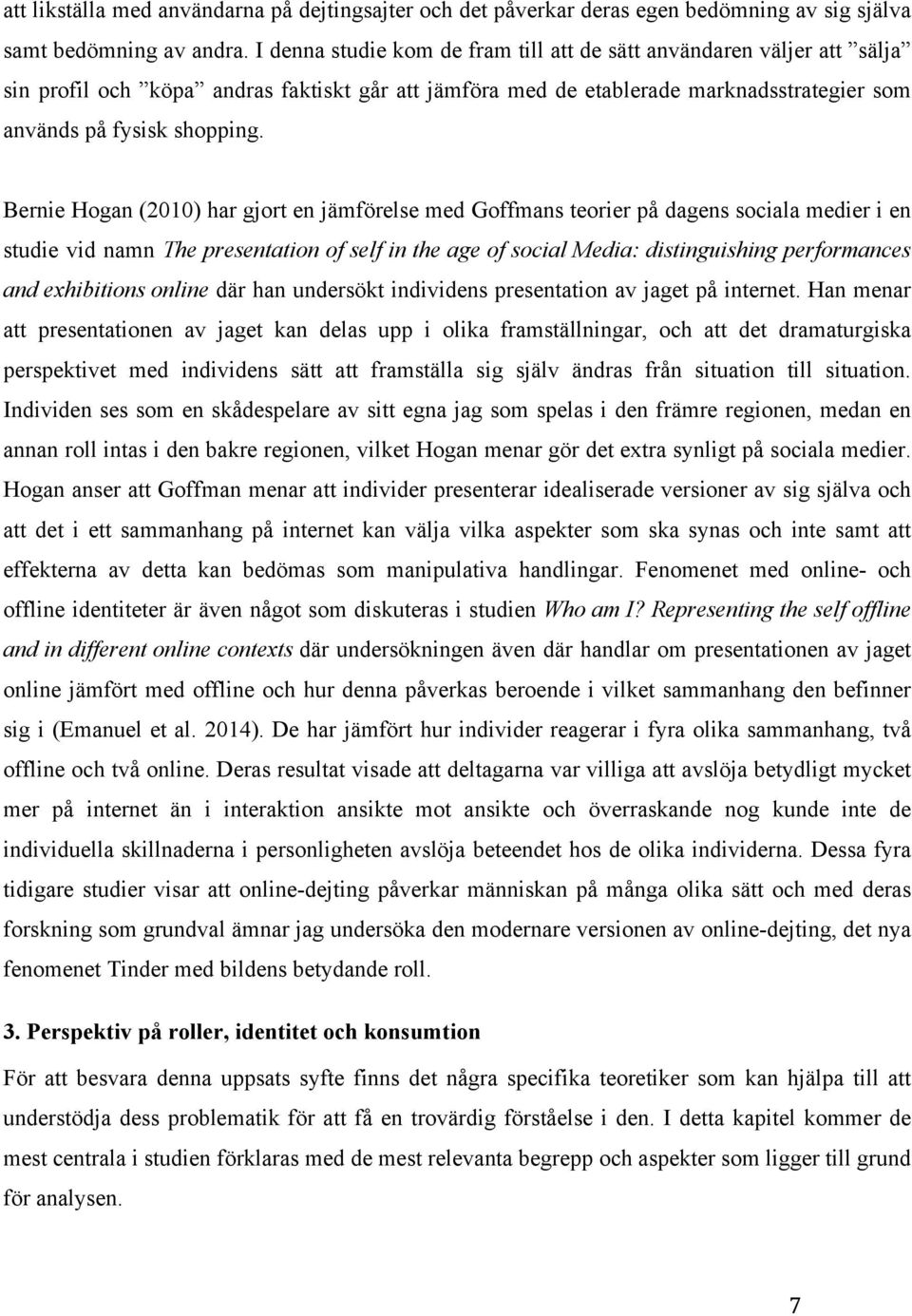 att likställa med användarna på dejtingsajter och det påverkar deras egen bedömning av sig själva samt bedömning av andra. I denna studie kom de fram till att de sätt användaren väljer att ”sälja” sin profil och ”köpa” andras faktiskt går att jämföra med de etablerade marknadsstrategier som används på fysisk shopping.

Bernie Hogan (2010) har gjort en jämförelse med Goffmans teorier på dagens sociala medier i en studie vid namn The presentation of self in the age of social Media: distinguishing performances and exhibitions online där han undersökt individens presentation av jaget på internet. Han menar att presentationen av jaget kan delas upp i olika framställningar, och att det dramaturgiska perspektivet med individens sätt att framställa sig själv ändras från situation till situation. Individen ses som en skådespelare av sitt egna jag som spelas i den främre regionen, medan en annan roll intas i den bakre regionen, vilket Hogan menar gör det extra synligt på sociala medier. Hogan anser att Goffman menar att individer presenterar idealiserade versioner av sig själva och att det i ett sammanhang på internet kan välja vilka aspekter som ska synas och inte samt att effekterna av detta kan bedömas som manipulativa handlingar. Fenomenet med online- och offline identiteter är även något som diskuteras i studien Who am I? Representing the self offline and in different online contexts där undersökningen även där handlar om presentationen av jaget online jämfört med offline och hur denna påverkas beroende i vilket sammanhang den befinner sig i (Emanuel et al. 2014). De har jämfört hur individer reagerar i fyra olika sammanhang, två offline och två online. Deras resultat visade att deltagarna var villiga att avslöja betydligt mycket mer på internet än i interaktion ansikte mot ansikte och överraskande nog kunde inte de individuella skillnaderna i personligheten avslöja beteendet hos de olika individerna. Dessa fyra tidigare studier visar att online-dejting påverkar människan på många olika sätt och med deras forskning som grundval ämnar jag undersöka den modernare versionen av online-dejting, det nya fenomenet Tinder med bildens betydande roll.

3. Perspektiv på roller, identitet och konsumtion

För att besvara denna uppsats syfte finns det några specifika teoretiker som kan hjälpa till att understödja dess problematik för att få en trovärdig förståelse i den. I detta kapitel kommer de mest centrala i studien förklaras med de mest relevanta begrepp och aspekter som ligger till grund för analysen.

7